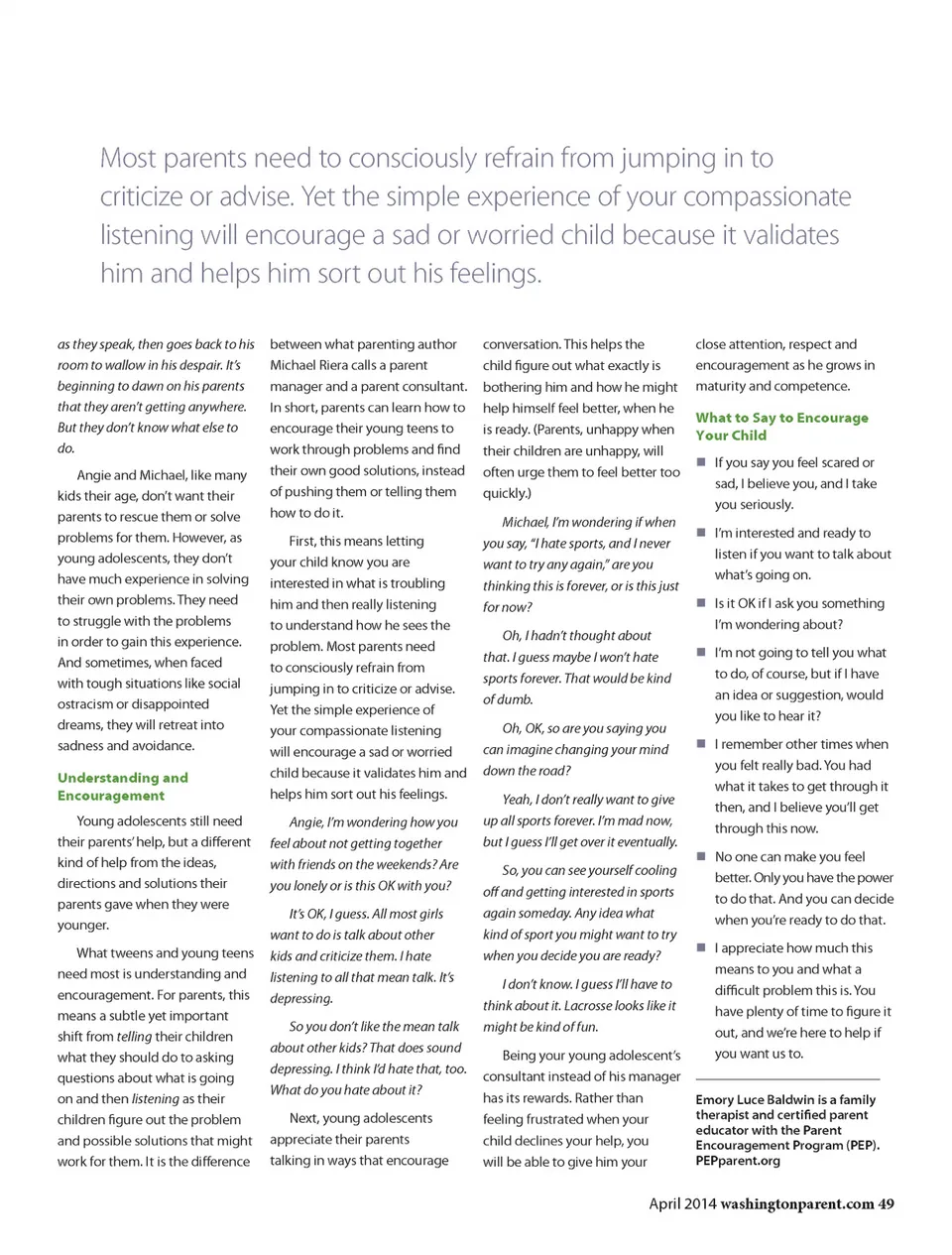 Most parents need to consciously refrain from jumping in to criticize or advise. Yet the simple experience of your compassionate listening will encourage a sad or worried child because it validates him and helps him sort out his feelings.

as they speak, then goes back to his room to wallow in his despair. It's beginning to dawn on his parents that they aren't getting anywhere. But they don't know what else to do.

Angie and Michael, like many kids their age, don't want their parents to rescue them or solve problems for them. However, as young adolescents, they don't have much experience in solving their own problems. They need to struggle with the problems in order to gain this experience. And sometimes, when faced with tough situations like social ostracism or disappointed dreams, they will retreat into sadness and avoidance.

Understanding and Encouragement

Young adolescents still need their parents' help, but a different kind of help from the ideas, directions and solutions their parents gave when they were younger.

What tweens and young teens need most is understanding and encouragement. For parents, this means a subtle yet important shift from telling their children what they should do to asking questions about what is going on and then listening as their children figure out the problem and possible solutions that might work for them. It is the difference between what parenting author Michael Riera calls a parent manager and a parent consultant. In short, parents can learn how to encourage their young teens to work through problems and find their own good solutions, instead of pushing them or telling them how to do it.

First, this means letting your child know you are interested in what is troubling him and then really listening to understand how he sees the problem. Most parents need to consciously refrain from jumping in to criticize or advise. Yet the simple experience of your compassionate listening will encourage a sad or worried child because it validates him and helps him sort out his feelings.

Angie, I'm wondering how you feel about not getting together with friends on the weekends? Are you lonely or is this OK with you?

It's OK, I guess. All most girls want to do is talk about other kids and criticize them. I hate listening to all that mean talk. It's depressing.

So you don't like the mean talk about other kids? That does sound depressing. I think I'd hate that, too. What do you hate about it?

Next, young adolescents appreciate their parents talking in ways that encourage conversation. This helps the child figure out what exactly is bothering him and how he might help himself feel better, when he is ready. (Parents, unhappy when their children are unhappy, will often urge them to feel better too quickly.)

Michael, I'm wondering if when you say, "I hate sports, and I never want to try any again," are you thinking this is forever, or is this just for now?

Oh, I hadn't thought about that. I guess maybe I won't hate sports forever. That would be kind of dumb.

Oh, OK, so are you saying you can imagine changing your mind down the road?

Yeah, I don't really want to give up all sports forever. I'm mad now, but I guess I'll get over it eventually.

So, you can see yourself cooling off and getting interested in sports again someday. Any idea what kind of sport you might want to try when you decide you are ready?

I don't know. I guess I'll have to think about it. Lacrosse looks like it might be kind of fun.

Being your young adolescent's consultant instead of his manager has its rewards. Rather than feeling frustrated when your child declines your help, you will be able to give him your close attention, respect and encouragement as he grows in maturity and competence.

What to Say to Encourage Your Child

■ If you say you feel scared or sad, I believe you, and I take you seriously.

■ I'm interested and ready to listen if you want to talk about what's going on.

■ Is it OK if I ask you something I'm wondering about?

■ I'm not going to tell you what to do, of course, but if I have an idea or suggestion, would you like to hear it?

■ I remember other times when you felt really bad. You had what it takes to get through it then, and I believe you'll get through this now.

■ No one can make you feel better. Only you have the power to do that. And you can decide when you're ready to do that.

■ I appreciate how much this means to you and what a difficult problem this is. You have plenty of time to figure it out, and we're here to help if you want us to.

Emory Luce Baldwin is a family therapist and certified parent educator with the Parent Encouragement Program (PEP). PEPparent.org

April 2014 washingtonparent.com 49